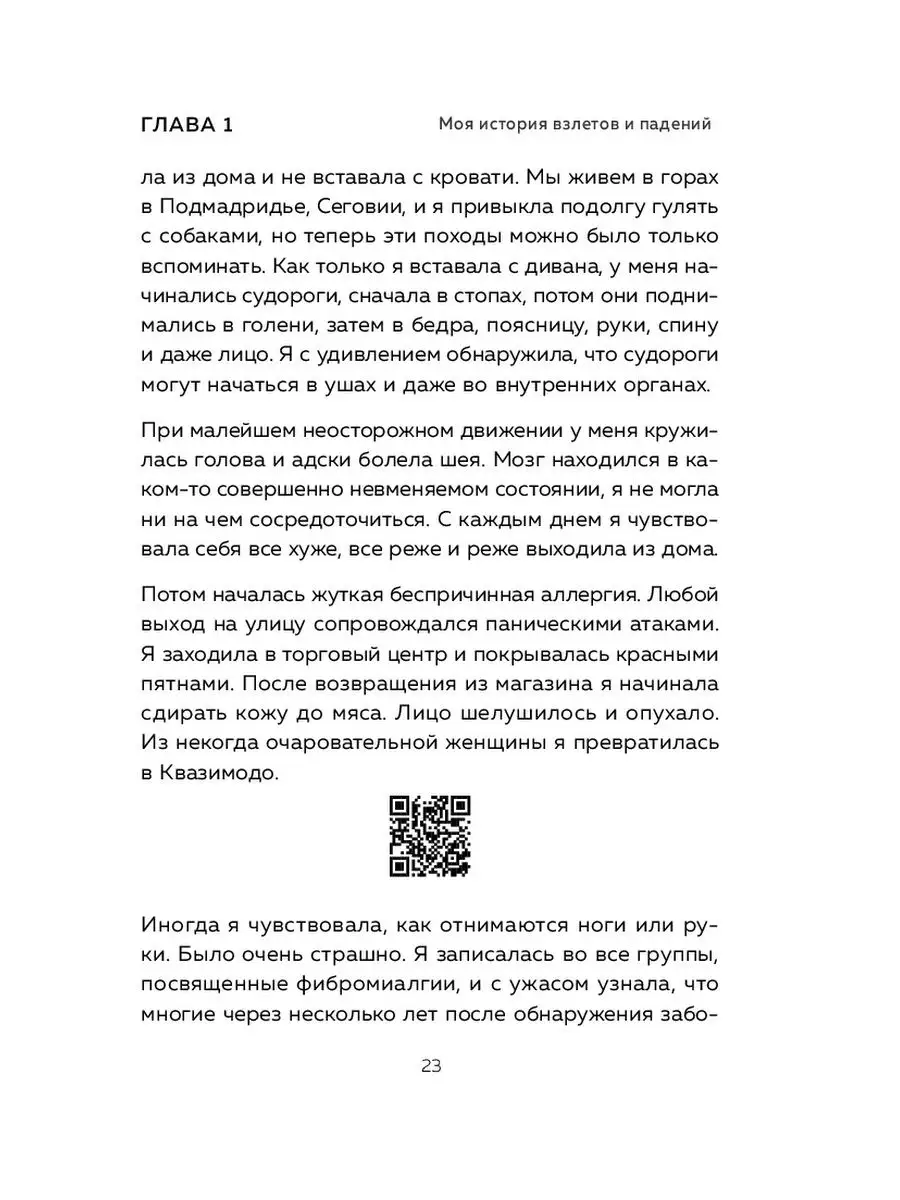 ГЛАВА 1

Моя история взлетов и падений

ла из дома и не вставала с кровати. Мы живем в горах в Подмадридье, Сеговии, и я привыкла подолгу гулять с собаками, но теперь эти походы можно было только вспоминать. Как только я вставала с дивана, у меня начинались судороги, сначала в стопах, потом они поднимались в голени, затем в бедра, поясницу, руки, спину и даже лицо. Я с удивлением обнаружила, что судороги могут начаться в ушах и даже во внутренних органах.

При малейшем неосторожном движении у меня кружилась голова и адски болела шея. Мозг находился в каком-то совершенно невменяемом состоянии, я не могла ни на чем сосредоточиться. С каждым днем я чувствовала себя все хуже, все реже и реже выходила из дома.

Потом началась жуткая беспричинная аллергия. Любой выход на улицу сопровождался паническими атаками. Я заходила в торговый центр и покрывалась красными пятнами. После возвращения из магазина я начинала сдирать кожу до мяса. Лицо шелушилось и опухало. Из некогда очаровательной женщины я превратилась в Квазимодо.

Иногда я чувствовала, как отнимаются ноги или руки. Было очень страшно. Я записалась во все группы, посвященные фибромиалгии, и с ужасом узнала, что многие через несколько лет после обнаружения забо-

23